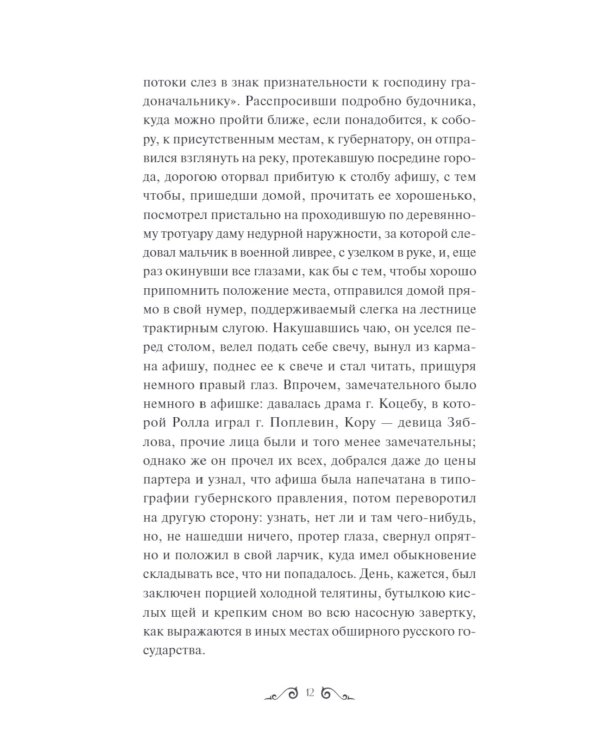 потоки слез в знак признательности к господину градоначальнику». Расспросивши подробно будочника, куда можно пройти ближе, если понадобится, к собору, к присутственным местам, к губернатору, он отправился взглянуть на реку, протекавшую посредине города, дорогою оторвал прибитую к столбу афишу, с тем чтобы, пришедши домой, прочитать ее хорошенько, посмотрел пристально на проходившую по деревянному тротуару даму недурной наружности, за которой следовал мальчик в военной ливрее, с узелком в руке, и, еще раз окинувши все глазами, как бы с тем, чтобы хорошо припомнить положение места, отправился домой прямо в свой нумер, поддерживаемый слегка на лестнице трактирным слугою. Накушавшись чаю, он уселся перед столом, велел подать себе свечу, вынул из кармана афишу, поднес ее к свече и стал читать, прищуря немного правый глаз. Впрочем, замечательного было немного в афишке: давалась драма г. Коцебу, в которой Ролла играл г. Поплевин, Кору — девица Зяблова, прочие лица были и того менее замечательны; однако же он прочел их всех, добрался даже до цены партера и узнал, что афиша была напечатана в типографии губернского правления, потом переворотил на другую сторону: узнать, нет ли и там чего-нибудь, но, не нашедши ничего, протер глаза, свернул опрятно и положил в свой ларчик, куда имел обыкновение складывать все, что ни попадалось. День, кажется, был заключен порцией холодной телятины, бутылкою кислых щей и крепким сном во всю насосную завертку, как выражаются в иных местах обширного русского государства.

12